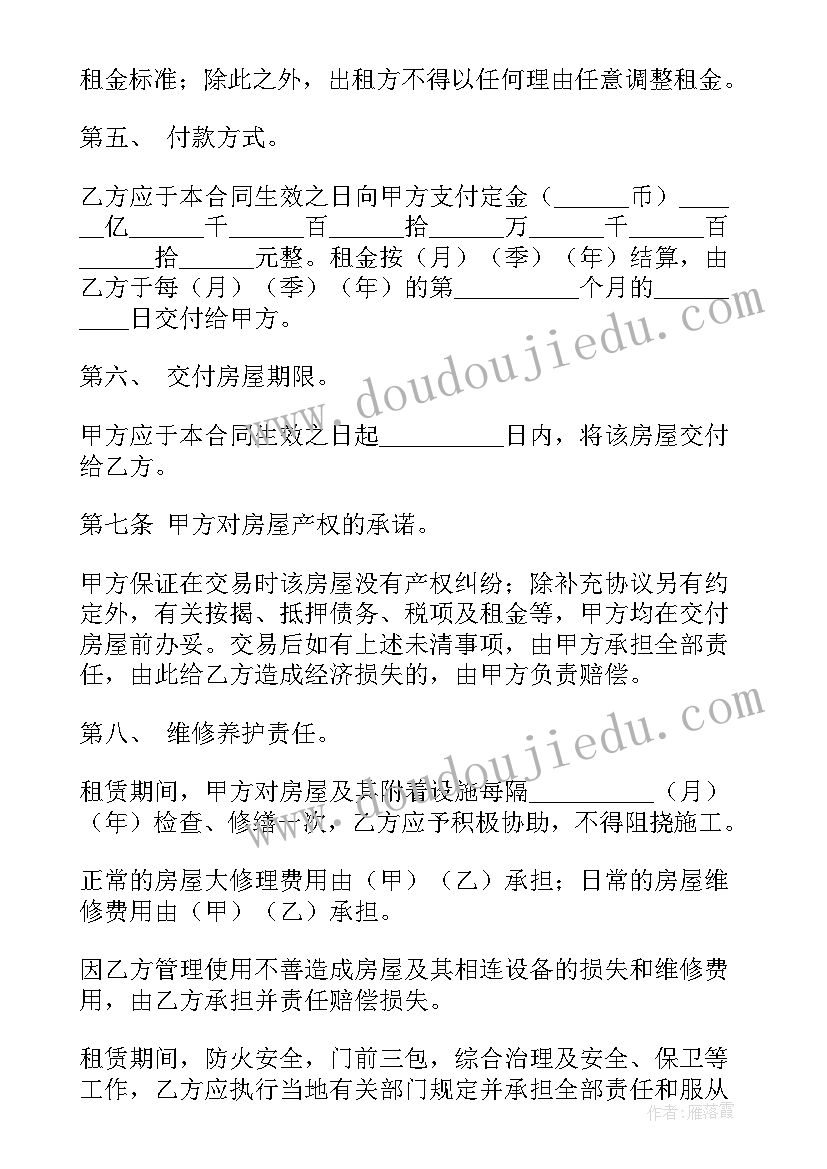 租金标准；除此之外，出租方不得以任何理由任意调整租金。

第五、 付款方式。

乙方应于本合同生效之日向甲方支付定金（______币）______亿______千______百______拾______万______千______百______拾______元整。租金按（月）（季）（年）结算，由乙方于每（月）（季）（年）的第__________个月的__________日交付给甲方。

第六、 交付房屋期限。

甲方应于本合同生效之日起__________日内，将该房屋交付给乙方。

第七条 甲方对房屋产权的承诺。

甲方保证在交易时该房屋没有产权纠纷；除补充协议另有约定外，有关按揭、抵押债务、税项及租金等，甲方均在交付房屋前办妥。交易后如有上述未清事项，由甲方承担全部责任，由此给乙方造成经济损失的，由甲方负责赔偿。

第八、 维修养护责任。

租赁期间，甲方对房屋及其附着设施每隔__________（月）（年）检查、修缮一次，乙方应予积极协助，不得阻挠施工。

正常的房屋大修理费用由（甲）（乙）承担；日常的房屋维修费用由（甲）（乙）承担。

因乙方管理使用不善造成房屋及其相连设备的损失和维修费用，由乙方承担并责任赔偿损失。

租赁期间，防火安全，门前三包，综合治理及安全、保卫等工作，乙方应执行当地有关部门规定并承担全部责任和服从

www.doudoujiedu.com
www.doudoujiedu.com
作者：雁落霞